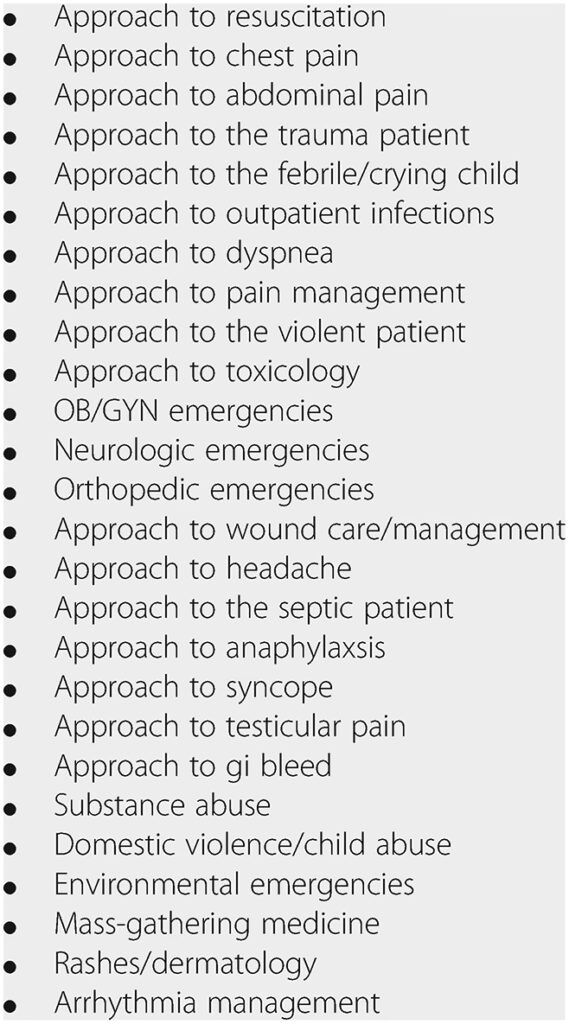 - Approach to resuscitation
- Approach to chest pain
- Approach to abdominal pain
- Approach to the trauma patient
- Approach to the febrile/crying child
- Approach to outpatient infections
- Approach to dyspnea
- Approach to pain management
- Approach to the violent patient
- Approach to toxicology
- OB/GYN emergencies
- Neurologic emergencies
- Orthopedic emergencies
- Approach to wound care/management
- Approach to headache
- Approach to the septic patient
- Approach to anaphylaxsis
- Approach to syncope
- Approach to testicular pain
- Approach to gi bleed
- Substance abuse
- Domestic violence/child abuse
- Environmental emergencies
- Mass-gathering medicine
- Rashes/dermatology
- Arrhythmia management